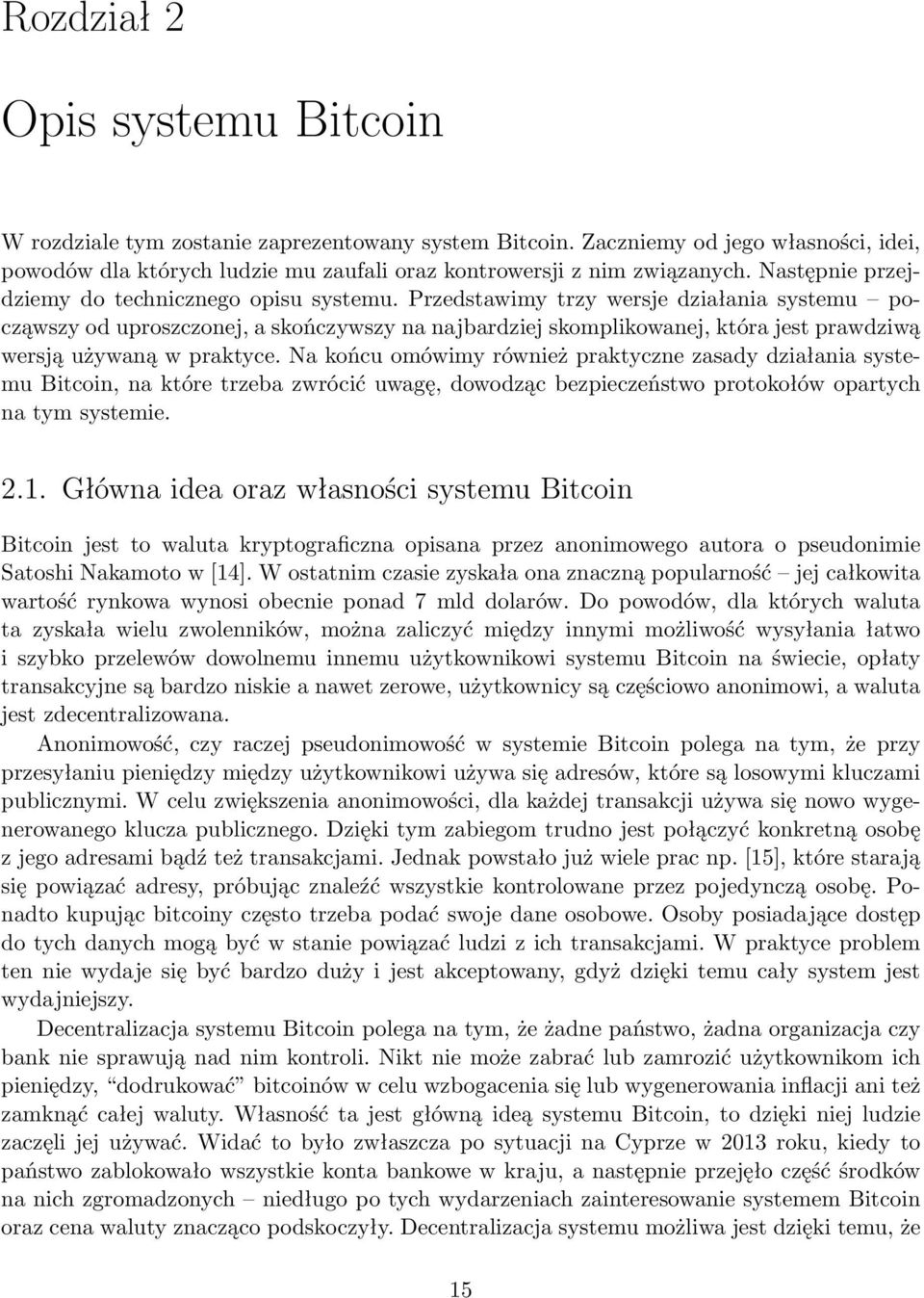 Rozdział 2

Opis systemu Bitcoin

W rozdziale tym zostanie zaprezentowany system Bitcoin. Zaczniemy od jego własności, idei, powodów dla których ludzie mu zaufali oraz kontrowersji z nim związanych. Następnie przejdziemy do technicznego opisu systemu. Przedstawimy trzy wersje działania systemu – począwszy od uproszczonej, a skończywszy na najbardziej skomplikowanej, która jest prawdziwą wersją używaną w praktyce. Na końcu omówimy również praktyczne zasady działania systemu Bitcoin, na które trzeba zwrócić uwagę, dowodząc bezpieczeństwo protokołów opartych na tym systemie.

2.1. Główna idea oraz własności systemu Bitcoin

Bitcoin jest to waluta kryptograficzna opisana przez anonimowego autora o pseudonimie Satoshi Nakamoto w [14]. W ostatnim czasie zyskała ona znaczną popularność – jej całkowita wartość rynkowa wynosi obecnie ponad 7 mld dolarów. Do powodów, dla których waluta ta zyskała wielu zwolenników, można zaliczyć między innymi możliwość wysyłania łatwo i szybko przelewów dowolnemu innemu użytkownikowi systemu Bitcoin na świecie, opłaty transakcyjne są bardzo niskie a nawet zerowe, użytkownicy są częściowo anonimowi, a waluta jest zdecentralizowana.

Anonimowość, czy raczej pseudonimowość w systemie Bitcoin polega na tym, że przy przesyłaniu pieniędzy między użytkownikowi używa się adresów, które są losowymi kluczami publicznymi. W celu zwiększenia anonimowości, dla każdej transakcji używa się nowo wygenerowanego klucza publicznego. Dzięki tym zabiegom trudno jest połączyć konkretną osobę z jego adresami bądź też transakcjami. Jednak powstało już wiele prac np. [15], które starają się powiązać adresy, próbując znaleźć wszystkie kontrolowane przez pojedynczą osobę. Ponadto kupując bitcoiny często trzeba podać swoje dane osobowe. Osoby posiadające dostęp do tych danych mogą być w stanie powiązać ludzi z ich transakcjami. W praktyce problem ten nie wydaje się być bardzo duży i jest akceptowany, gdyż dzięki temu cały system jest wydajniejszy.

Decentralizacja systemu Bitcoin polega na tym, że żadne państwo, żadna organizacja czy bank nie sprawują nad nim kontroli. Nikt nie może zabrać lub zamrozić użytkownikom ich pieniędzy, “dodrukować” bitcoinów w celu wzbogacenia się lub wygenerowania inflacji ani też zamknąć całej waluty. Własność ta jest główną ideą systemu Bitcoin, to dzięki niej ludzie zaczęli jej używać. Widać to było zwłaszcza po sytuacji na Cyprze w 2013 roku, kiedy to państwo zablokowało wszystkie konta bankowe w kraju, a następnie przejęło część środków na nich zgromadzonych – niedługo po tych wydarzeniach zainteresowanie systemem Bitcoin oraz cena waluty znacząco podskoczyły. Decentralizacja systemu możliwa jest dzięki temu, że

15